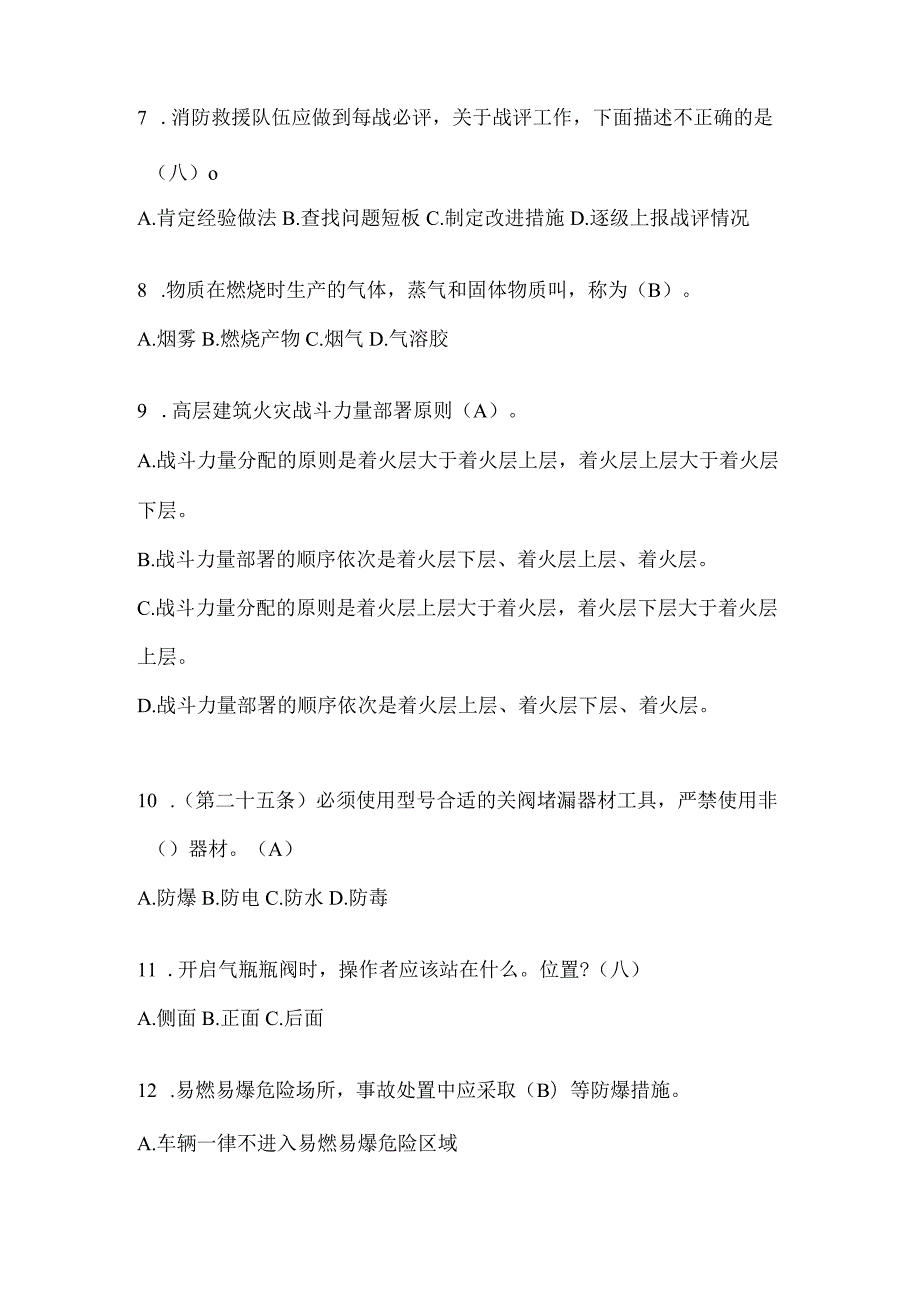 7 .消防救援队伍应做到每战必评，关于战评工作，下面描述不正确的是（八）o

A.肯定经验做法 B.查找问题短板 C.制定改进措施 D.逐级上报战评情况

8 .物质在燃烧时生产的气体，蒸气和固体物质叫，称为（B）。

A.烟雾 B.燃烧产物 C.烟气 D.气溶胶

9 .高层建筑火灾战斗力量部署原则（A）。

A.战斗力量分配的原则是着火层大于着火层上层，着火层上层大于着火层下层。

B.战斗力量部署的顺序依次是着火层下层、着火层上层、着火层。

C.战斗力量分配的原则是着火层上层大于着火层，着火层下层大于着火层上层。

D.战斗力量部署的顺序依次是着火层上层、着火层下层、着火层。

10 .（第二十五条）必须使用型号合适的关阀堵漏器材工具，严禁使用非（）器材。（A）

A.防爆 B.防电 C.防水 D.防毒

11 .开启气瓶瓶阀时，操作者应该站在什么。位置?（八）

A.侧面 B.正面 C.后面

12 .易燃易爆危险场所，事故处置中应采取（B）等防爆措施。

A.车辆一律不进入易燃易爆危险区域